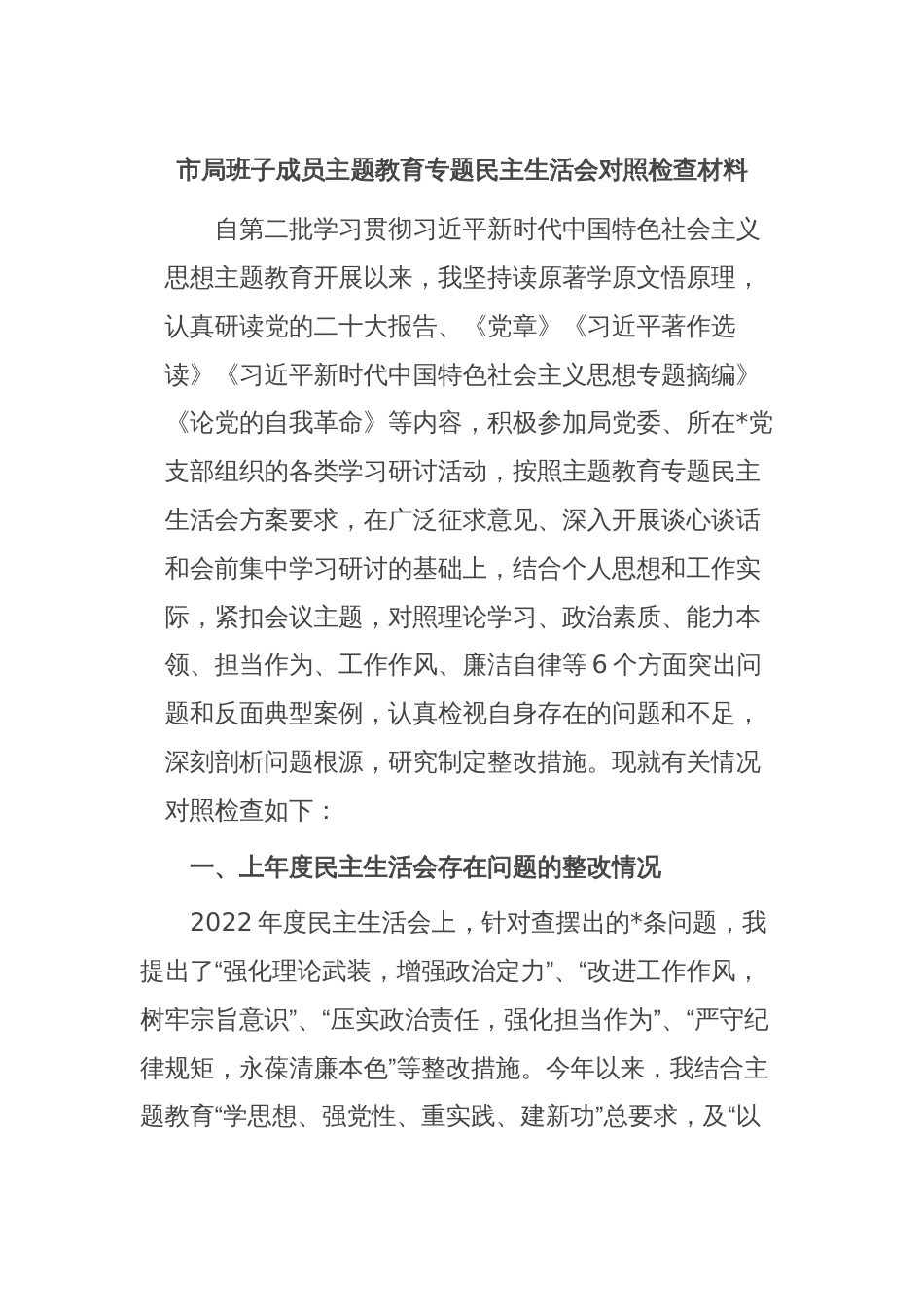 市局班子成员主题教育专题民主生活会对照检查材料

自第二批学习贯彻习近平新时代中国特色社会主义思想主题教育开展以来，我坚持读原著学原文悟原理，认真研读党的二十大报告、《党章》《习近平著作选读》《习近平新时代中国特色社会主义思想专题摘编》《论党的自我革命》等内容，积极参加局党委、所在*党支部组织的各类学习研讨活动，按照主题教育专题民主生活会方案要求，在广泛征求意见、深入开展谈心谈话和会前集中学习研讨的基础上，结合个人思想和工作实际，紧扣会议主题，对照理论学习、政治素质、能力本领、担当作为、工作作风、廉洁自律等6个方面突出问题和反面典型案例，认真检视自身存在的问题和不足，深刻剖析问题根源，研究制定整改措施。现就有关情况对照检查如下：

一、上年度民主生活会存在问题的整改情况

2022年度民主生活会上，针对查摆出的*条问题，我提出了“强化理论武装，增强政治定力”、“改进工作作风，树牢宗旨意识”、“压实政治责任，强化担当作为”、“严守纪律规矩，永葆清廉本色”等整改措施。今年以来，我结合主题教育“学思想、强党性、重实践、建新功”总要求，及“以